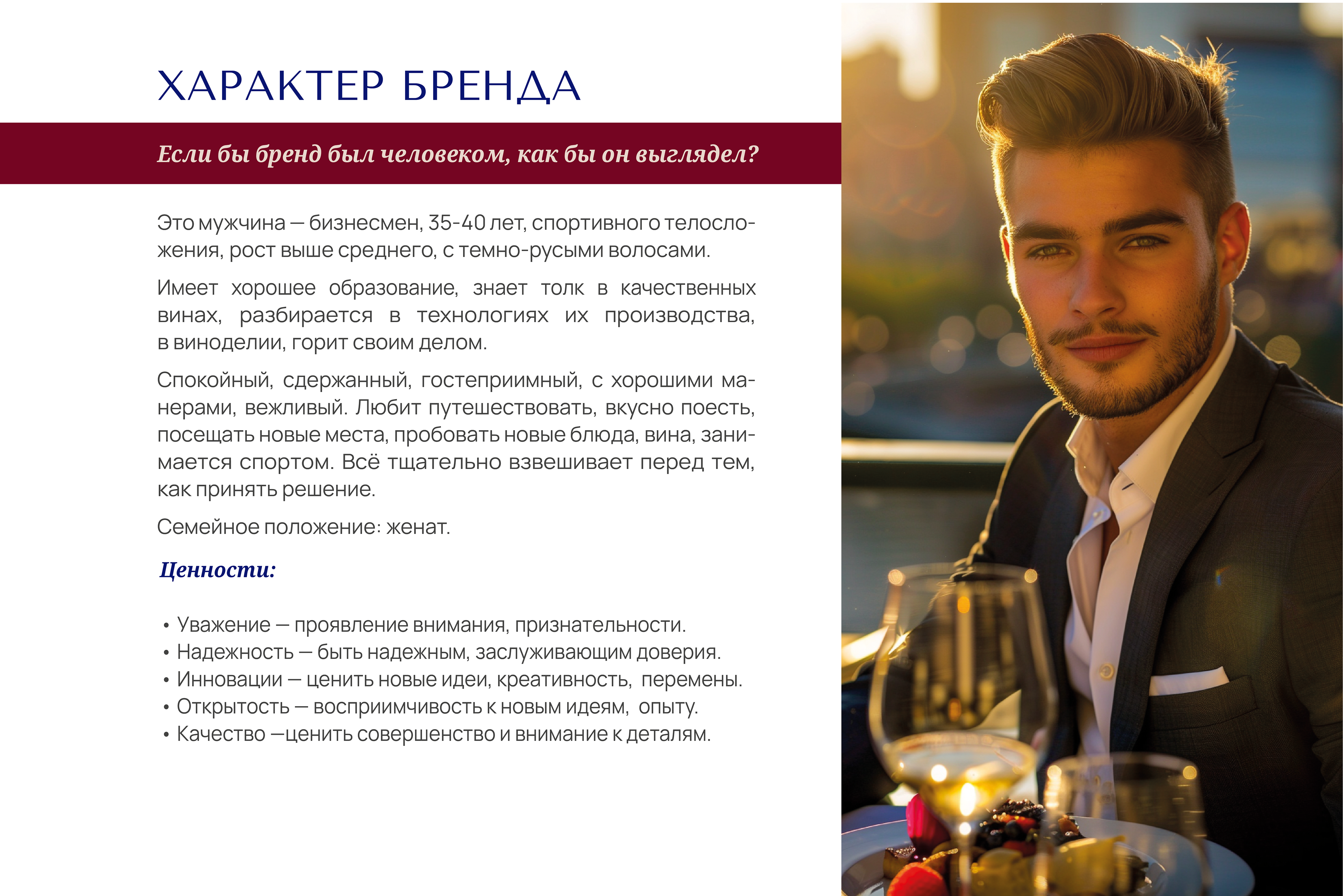 ХАРАКТЕР БРЕНДА

Если бы бренд был человеком, как бы он выглядел?

Это мужчина — бизнесмен, 35-40 лет, спортивного телосложения, рост выше среднего, с темно-русыми волосами.

Имеет хорошее образование, знает толк в качественных винах, разбирается в технологиях их производства, в виноделии, горит своим делом.

Спокойный, сдержанный, гостеприимный, с хорошими манерами, вежливый. Любит путешествовать, вкусно поесть, посещать новые места, пробовать новые блюда, вина, занимается спортом. Всё тщательно взвешивает перед тем, как принять решение.

Семейное положение: женат.

Ценности:

• Уважение — проявление внимания, признательности.
• Надежность — быть надежным, заслуживающим доверия.
• Инновации — ценить новые идеи, креативность, перемены.
• Открытость — восприимчивость к новым идеям, опыту.
• Качество —ценить совершенство и внимание к деталям.